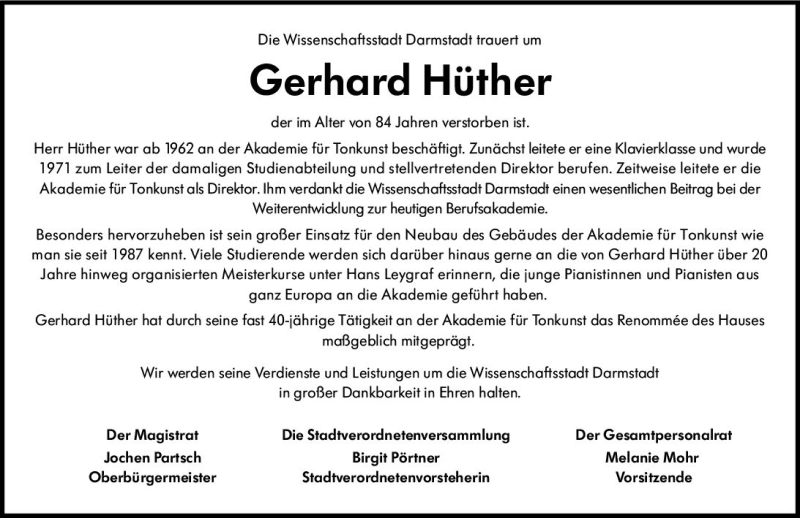 Die Wissenschaftsstadt Darmstadt trauert um

Gerhard Hüther

der im Alter von 84 Jahren verstorben ist.

Herr Hüther war ab 1962 an der Akademie für Tonkunst beschäftigt. Zunächst leitete er eine Klavierklasse und wurde 1971 zum Leiter der damaligen Studienabteilung und stellvertretenden Direktor berufen. Zeitweise leitete er die Akademie für Tonkunst als Direktor. Ihm verdankt die Wissenschaftsstadt Darmstadt einen wesentlichen Beitrag bei der Weiterentwicklung zur heutigen Berufsakademie.

Besonders hervorzuheben ist sein großer Einsatz für den Neubau des Gebäudes der Akademie für Tonkunst wie man sie seit 1987 kennt. Viele Studierende werden sich darüber hinaus gerne an die von Gerhard Hüther über 20 Jahre hinweg organisierten Meisterkurse unter Hans Leygraf erinnern, die junge Pianistinnen und Pianisten aus ganz Europa an die Akademie geführt haben.

Gerhard Hüther hat durch seine fast 40-jährige Tätigkeit an der Akademie für Tonkunst das Renommée des Hauses maßgeblich mitgeprägt.

Wir werden seine Verdienste und Leistungen um die Wissenschaftsstadt Darmstadt in großer Dankbarkeit in Ehren halten.

Der Magistrat
Jochen Partsch
Oberbürgermeister

Die Stadtverordnetenversammlung
Birgit Pörtner
Stadtverordnetenvorsteherin

Der Gesamtpersonalrat
Melanie Mohr
Vorsitzende